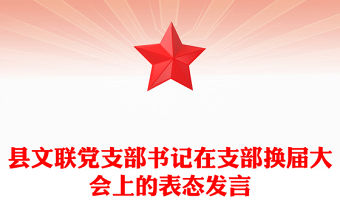 县文联党支部书记在支部换届大会上的表态发言